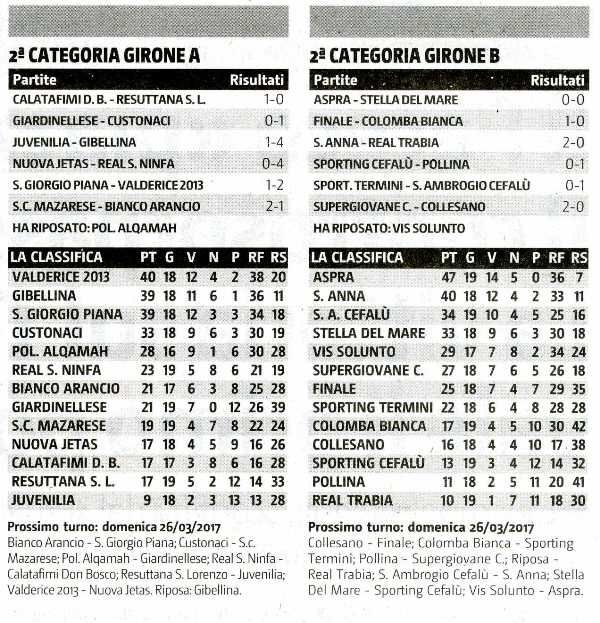 2ª CATEGORIA GIRONE A

| Partite | Risultati |
|---|---|
| CALATAFIMI D. B. - RESUTTANA S. L. | 1-0 |
| GIARDINELLESE - CUSTONACI | 0-1 |
| JUVENILIA - GIBELLINA | 1-4 |
| NUOVA JETAS - REAL S. NINFA | 0-4 |
| S. GIORGIO PIANA - VALDERICE 2013 | 1-2 |
| S.C. MAZARESE - BIANCO ARANCIO | 2-1 |

HA RIPOSATO: POL. ALQAMAH

| LA CLASSIFICA | PT | G | V | N | P | RF | RS |
|---|---|---|---|---|---|---|---|
| VALDERICE 2013 | 40 | 18 | 12 | 4 | 2 | 38 | 20 |
| GIBELLINA | 39 | 18 | 11 | 6 | 1 | 36 | 11 |
| S. GIORGIO PIANA | 39 | 18 | 12 | 3 | 3 | 34 | 18 |
| CUSTONACI | 33 | 18 | 9 | 6 | 3 | 30 | 19 |
| POL. ALQAMAH | 28 | 16 | 9 | 1 | 6 | 30 | 28 |
| REAL S. NINFA | 23 | 19 | 5 | 8 | 6 | 21 | 19 |
| BIANCO ARANCIO | 21 | 17 | 6 | 3 | 8 | 25 | 28 |
| GIARDINELLESE | 21 | 19 | 7 | 0 | 12 | 26 | 39 |
| S.C. MAZARESE | 19 | 19 | 4 | 7 | 8 | 22 | 24 |
| NUOVA JETAS | 17 | 18 | 4 | 5 | 9 | 16 | 26 |
| CALATAFIMI D. B. | 17 | 17 | 3 | 8 | 6 | 16 | 28 |
| RESUTTANA S. L. | 17 | 19 | 5 | 2 | 12 | 14 | 33 |
| JUVENILIA | 9 | 18 | 2 | 3 | 13 | 13 | 28 |

Prossimo turno: domenica 26/03/2017
Bianco Arancio - S. Giorgio Piana; Custonaci - S.c. Mazarese; Pol. Alqamah - Giardinellese; Real S. Ninfa - Calatafimi Don Bosco; Resuttana S. Lorenzo - Juvenilia; Valderice 2013 - Nuova Jetas. Riposa: Gibellina.

2ª CATEGORIA GIRONE B

| Partite | Risultati |
|---|---|
| ASPRA - STELLA DEL MARE | 0-0 |
| FINALE - COLOMBA BIANCA | 1-0 |
| S. ANNA - REAL TRABIA | 2-0 |
| SPORTING CEFALÙ - POLLINA | 0-1 |
| SPORT. TERMINI - S. AMBROGIO CEFALÙ | 0-1 |
| SUPERGIOVANE C. - COLLESANO | 2-0 |

HA RIPOSATO: VIS SOLUNTO

| LA CLASSIFICA | PT | G | V | N | P | RF | RS |
|---|---|---|---|---|---|---|---|
| ASPRA | 47 | 19 | 14 | 5 | 0 | 36 | 7 |
| S. ANNA | 40 | 18 | 12 | 4 | 2 | 33 | 11 |
| S. A. CEFALÙ | 34 | 19 | 10 | 4 | 5 | 25 | 16 |
| STELLA DEL MARE | 33 | 18 | 9 | 6 | 3 | 30 | 18 |
| VIS SOLUNTO | 29 | 17 | 7 | 8 | 2 | 34 | 24 |
| SUPERGIOVANE C. | 27 | 18 | 7 | 6 | 5 | 26 | 18 |
| FINALE | 25 | 18 | 7 | 4 | 7 | 29 | 35 |
| SPORTING TERMINI | 22 | 18 | 6 | 4 | 8 | 28 | 28 |
| COLOMBA BIANCA | 17 | 19 | 4 | 5 | 10 | 30 | 42 |
| COLLESANO | 16 | 18 | 4 | 4 | 10 | 17 | 38 |
| SPORTING CEFALÙ | 13 | 19 | 3 | 4 | 12 | 14 | 32 |
| POLLINA | 11 | 18 | 2 | 5 | 11 | 20 | 41 |
| REAL TRABIA | 10 | 19 | 1 | 7 | 11 | 18 | 30 |

Prossimo turno: domenica 26/03/2017
Collesano - Finale; Colomba Bianca - Sporting Termini; Pollina - Supergiovane C.; Riposa - Real Trabia; S. Ambrogio Cefalù - S. Anna; Stella Del Mare - Sporting Cefalù; Vis Solunto - Aspra.